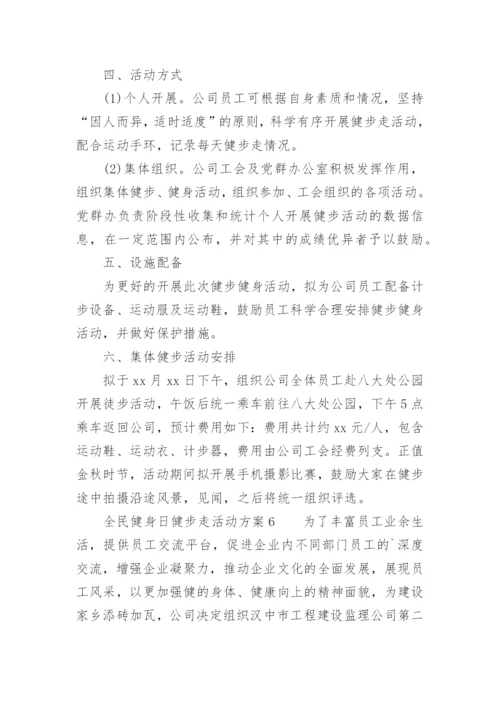 四、活动方式

(1)个人开展。公司员工可根据自身素质和情况，坚持“因人而异，适时适度”的原则，科学有序开展健步走活动，配合运动手环，记录每天健步走情况。

(2)集体组织。公司工会及党群办公室积极发挥作用，组织集体健步、健身活动，组织参加、工会组织的各项活动。党群办负责阶段性收集和统计个人开展健步活动的数据信息，在一定范围内公布，并对其中的成绩优异者予以鼓励。

五、设施配备

为更好的开展此次健步健身活动，拟为公司员工配备计步设备、运动服及运动鞋，鼓励员工科学合理安排健步健身活动，并做好保护措施。

六、集体健步活动安排

拟于xx月xx日下午，组织公司全体员工赴八大处公园开展徒步活动，午饭后统一乘车前往八大处公园，下午5点乘车返回公司，预计费用如下：费用共计约xx元/人，包含运动鞋、运动衣、计步器，费用由公司工会经费列支。正值金秋时节，活动期间拟开展手机摄影比赛，鼓励大家在健步途中拍摄沿途风景，见闻，之后将统一组织评选。

全民健身日健步走活动方案6　　为了丰富员工业余生活，提供员工交流平台，促进企业内不同部门员工的`深度交流，增强企业凝聚力，推动企业文化的全面发展，展现员工风采，以更加强健的身体、健康向上的精神面貌，为建设家乡添砖加瓦，公司决定组织汉中市工程建设监理公司第二